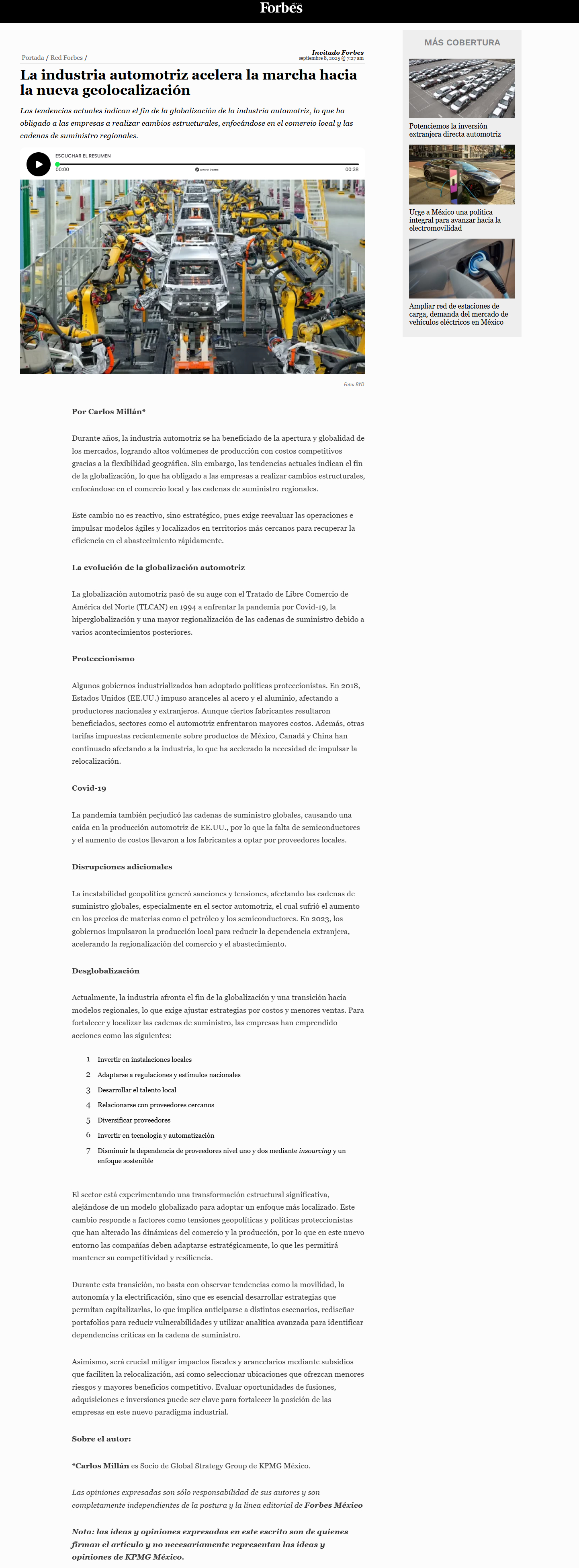 Forbes

Portada / Red Forbes /

Invitado Forbes
septiembre 8, 2025 @ 7:27 am

La industria automotriz acelera la marcha hacia la nueva geolocalización

Las tendencias actuales indican el fin de la globalización de la industria automotriz, lo que ha obligado a las empresas a realizar cambios estructurales, enfocándose en el comercio local y las cadenas de suministro regionales.

ESCUCHAR EL RESUMEN
00:00
00:38

Foto: BYD

Por Carlos Millán*

Durante años, la industria automotriz se ha beneficiado de la apertura y globalidad de los mercados, logrando altos volúmenes de producción con costos competitivos gracias a la flexibilidad geográfica. Sin embargo, las tendencias actuales indican el fin de la globalización, lo que ha obligado a las empresas a realizar cambios estructurales, enfocándose en el comercio local y las cadenas de suministro regionales.

Este cambio no es reactivo, sino estratégico, pues exige reevaluar las operaciones e impulsar modelos ágiles y localizados en territorios más cercanos para recuperar la eficiencia en el abastecimiento rápidamente.

La evolución de la globalización automotriz

La globalización automotriz pasó de su auge con el Tratado de Libre Comercio de América del Norte (TLCAN) en 1994 a enfrentar la pandemia por Covid-19, la hiperglobalización y una mayor regionalización de las cadenas de suministro debido a varios acontecimientos posteriores.

Proteccionismo

Algunos gobiernos industrializados han adoptado políticas proteccionistas. En 2018, Estados Unidos (EE.UU.) impuso aranceles al acero y el aluminio, afectando a productores nacionales y extranjeros. Aunque ciertos fabricantes resultaron beneficiados, sectores como el automotriz enfrentaron mayores costos. Además, otras tarifas impuestas recientemente sobre productos de México, Canadá y China han continuado afectando a la industria, lo que ha acelerado la necesidad de impulsar la relocalización.

Covid-19

La pandemia también perjudicó las cadenas de suministro globales, causando una caída en la producción automotriz de EE.UU., por lo que la falta de semiconductores y el aumento de costos llevaron a los fabricantes a optar por proveedores locales.

Disrupciones adicionales

La inestabilidad geopolítica generó sanciones y tensiones, afectando las cadenas de suministro globales, especialmente en el sector automotriz, el cual sufrió el aumento en los precios de materias como el petróleo y los semiconductores. En 2023, los gobiernos impulsaron la producción local para reducir la dependencia extranjera, acelerando la regionalización del comercio y el abastecimiento.

Desglobalización

Actualmente, la industria afronta el fin de la globalización y una transición hacia modelos regionales, lo que exige ajustar estrategias por costos y menores ventas. Para fortalecer y localizar las cadenas de suministro, las empresas han emprendido acciones como las siguientes:

1 Invertir en instalaciones locales
2 Adaptarse a regulaciones y estímulos nacionales
3 Desarrollar el talento local
4 Relacionarse con proveedores cercanos
5 Diversificar proveedores
6 Invertir en tecnología y automatización
7 Disminuir la dependencia de proveedores nivel uno y dos mediante insourcing y un enfoque sostenible

El sector está experimentando una transformación estructural significativa, alejándose de un modelo globalizado para adoptar un enfoque más localizado. Este cambio responde a factores como tensiones geopolíticas y políticas proteccionistas que han alterado las dinámicas del comercio y la producción, por lo que en este nuevo entorno las compañías deben adaptarse estratégicamente, lo que les permitirá mantener su competitividad y resiliencia.

Durante esta transición, no basta con observar tendencias como la movilidad, la autonomía y la electrificación, sino que es esencial desarrollar estrategias que permitan capitalizarlas, lo que implica anticiparse a distintos escenarios, rediseñar portafolios para reducir vulnerabilidades y utilizar analítica avanzada para identificar dependencias críticas en la cadena de suministro.

Asimismo, será crucial mitigar impactos fiscales y arancelarios mediante subsidios que faciliten la relocalización, así como seleccionar ubicaciones que ofrezcan menores riesgos y mayores beneficios competitivo. Evaluar oportunidades de fusiones, adquisiciones e inversiones puede ser clave para fortalecer la posición de las empresas en este nuevo paradigma industrial.

Sobre el autor:

*Carlos Millán es Socio de Global Strategy Group de KPMG México.

Las opiniones expresadas son sólo responsabilidad de sus autores y son completamente independientes de la postura y la línea editorial de Forbes México

Nota: las ideas y opiniones expresadas en este escrito son de quienes firman el artículo y no necesariamente representan las ideas y opiniones de KPMG México.

MÁS COBERTURA

Potenciemos la inversión extranjera directa automotriz

Urge a México una política integral para avanzar hacia la electromovilidad

Ampliar red de estaciones de carga, demanda del mercado de vehículos eléctricos en México